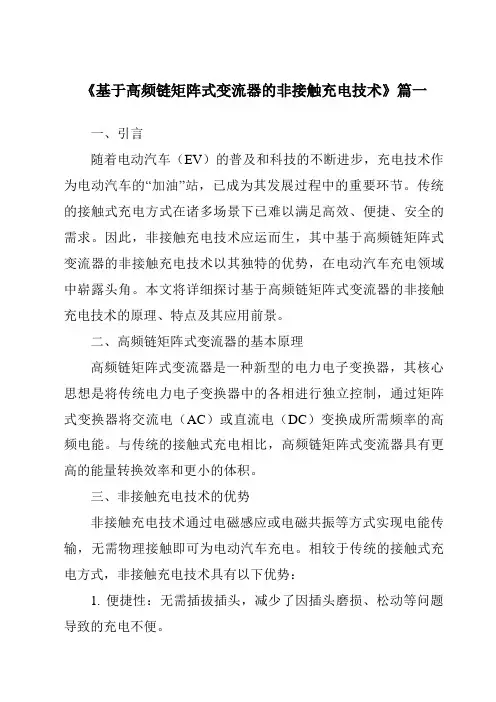 《基于高频链矩阵式变流器的非接触充电技术》篇一

一、引言

随着电动汽车（EV）的普及和科技的不断进步，充电技术作为电动汽车的“加油”站，已成为其发展过程中的重要环节。传统的接触式充电方式在诸多场景下已难以满足高效、便捷、安全的需求。因此，非接触充电技术应运而生，其中基于高频链矩阵式变流器的非接触充电技术以其独特的优势，在电动汽车充电领域中崭露头角。本文将详细探讨基于高频链矩阵式变流器的非接触充电技术的原理、特点及其应用前景。

二、高频链矩阵式变流器的基本原理

高频链矩阵式变流器是一种新型的电力电子变换器，其核心思想是将传统电力电子变换器中的各相进行独立控制，通过矩阵式变换器将交流电（AC）或直流电（DC）变换成所需频率的高频电能。与传统的接触式充电相比，高频链矩阵式变流器具有更高的能量转换效率和更小的体积。

三、非接触充电技术的优势

非接触充电技术通过电磁感应或电磁共振等方式实现电能传输，无需物理接触即可为电动汽车充电。相较于传统的接触式充电方式，非接触充电技术具有以下优势：

1. 便捷性：无需插拔插头，减少了因插头磨损、松动等问题导致的充电不便。